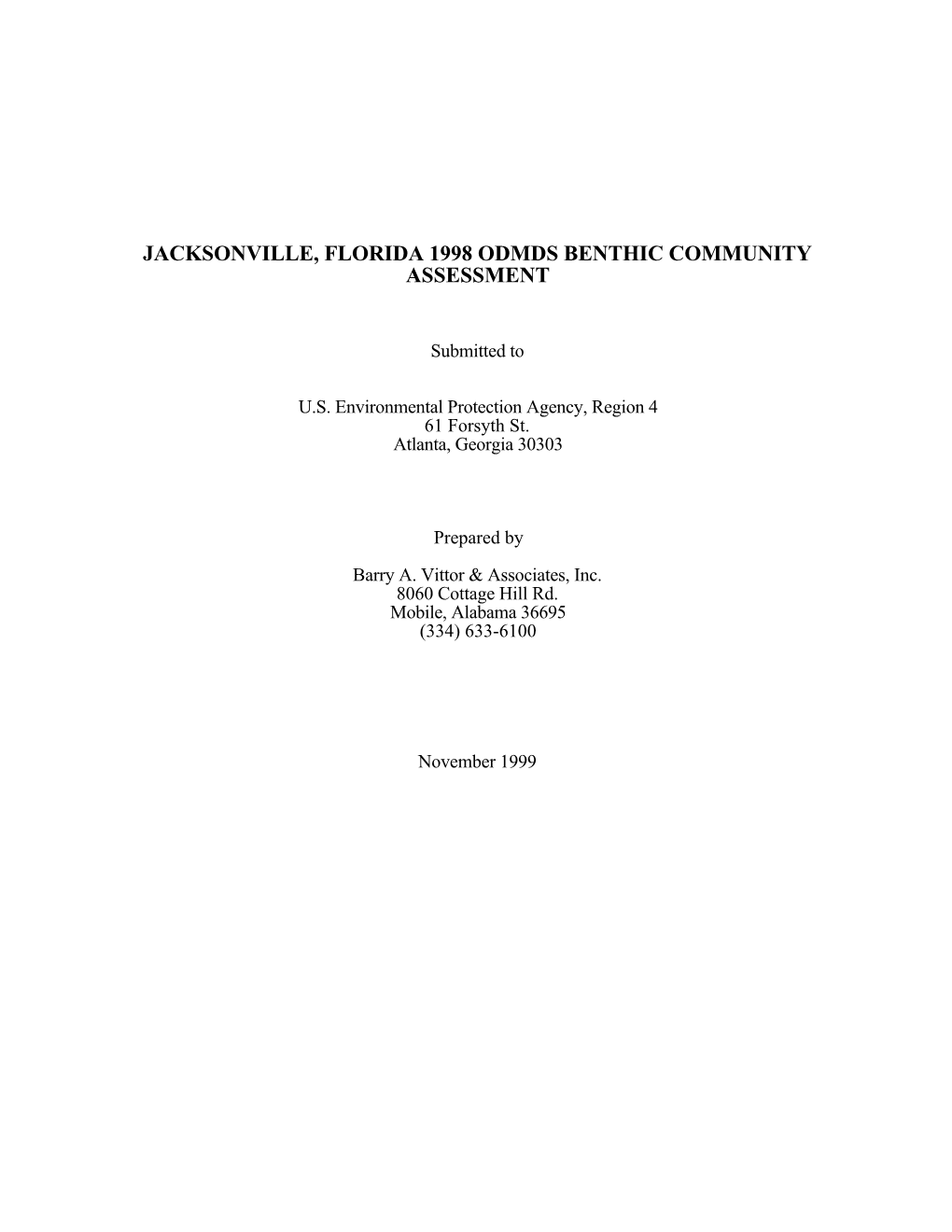 JACKSONVILLE, FLORIDA 1998 ODMDS BENTHIC COMMUNITY ASSESSMENT

Submitted to

U.S. Environmental Protection Agency, Region 4
61 Forsyth St.
Atlanta, Georgia 30303

Prepared by

Barry A. Vittor & Associates, Inc.
8060 Cottage Hill Rd.
Mobile, Alabama 36695
(334) 633-6100

November 1999